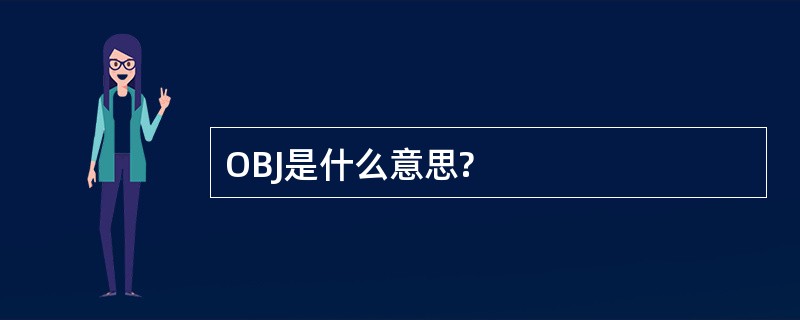 OBJ是什么意思?